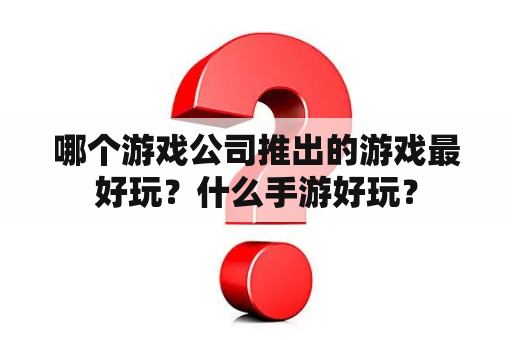 哪个游戏公司推出的游戏最好玩？什么手游好玩？